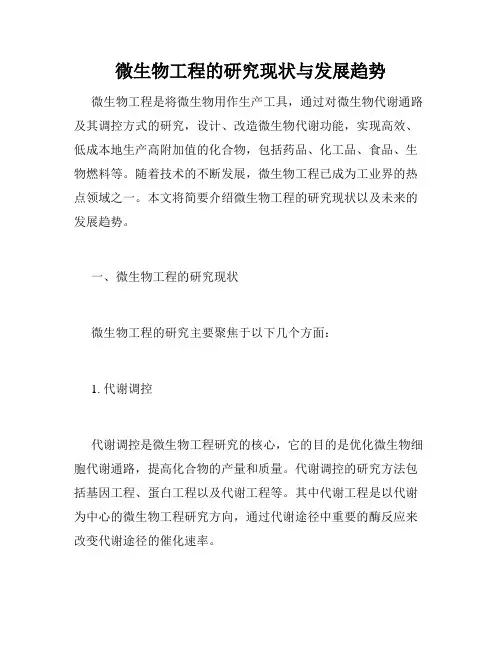 微生物工程的研究现状与发展趋势

微生物工程是将微生物用作生产工具，通过对微生物代谢通路及其调控方式的研究，设计、改造微生物代谢功能，实现高效、低成本地生产高附加值的化合物，包括药品、化工品、食品、生物燃料等。随着技术的不断发展，微生物工程已成为工业界的热点领域之一。本文将简要介绍微生物工程的研究现状以及未来的发展趋势。

一、微生物工程的研究现状

微生物工程的研究主要聚焦于以下几个方面：

1. 代谢调控

代谢调控是微生物工程研究的核心，它的目的是优化微生物细胞代谢通路，提高化合物的产量和质量。代谢调控的研究方法包括基因工程、蛋白工程以及代谢工程等。其中代谢工程是以代谢为中心的微生物工程研究方向，通过代谢途径中重要的酶反应来改变代谢途径的催化速率。